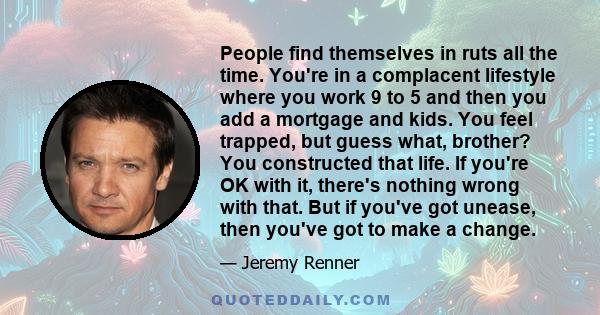 People find themselves in ruts all the time. You're in a complacent lifestyle where you work 9 to 5 and then you add a mortgage and kids. You feel trapped, but guess what, brother? You constructed that life. If you're OK with it, there's nothing wrong with that. But if you've got unease, then you've got to make a change.

— Jeremy Renner

QUOTEDDAILY.COM